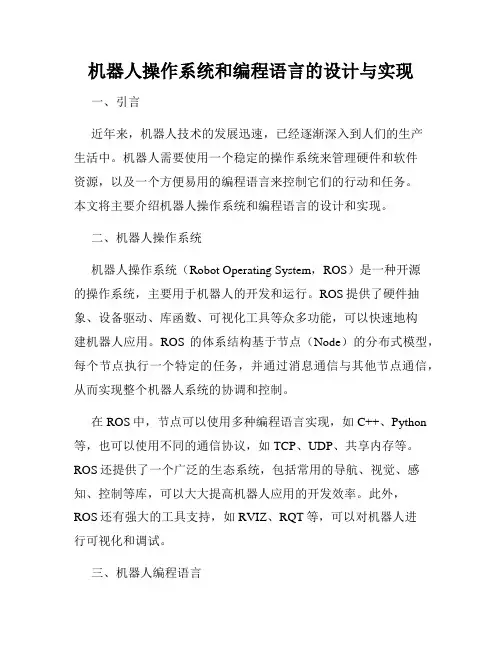 机器人操作系统和编程语言的设计与实现

一、引言

近年来，机器人技术的发展迅速，已经逐渐深入到人们的生产生活中。机器人需要使用一个稳定的操作系统来管理硬件和软件资源，以及一个方便易用的编程语言来控制它们的行动和任务。本文将主要介绍机器人操作系统和编程语言的设计和实现。

二、机器人操作系统

机器人操作系统（Robot Operating System，ROS）是一种开源的操作系统，主要用于机器人的开发和运行。ROS提供了硬件抽象、设备驱动、库函数、可视化工具等众多功能，可以快速地构建机器人应用。ROS 的体系结构基于节点（Node）的分布式模型，每个节点执行一个特定的任务，并通过消息通信与其他节点通信，从而实现整个机器人系统的协调和控制。

在 ROS 中，节点可以使用多种编程语言实现，如 C++、Python 等，也可以使用不同的通信协议，如 TCP、UDP、共享内存等。ROS 还提供了一个广泛的生态系统，包括常用的导航、视觉、感知、控制等库，可以大大提高机器人应用的开发效率。此外，ROS 还有强大的工具支持，如 RVIZ、RQT 等，可以对机器人进行可视化和调试。

三、机器人编程语言